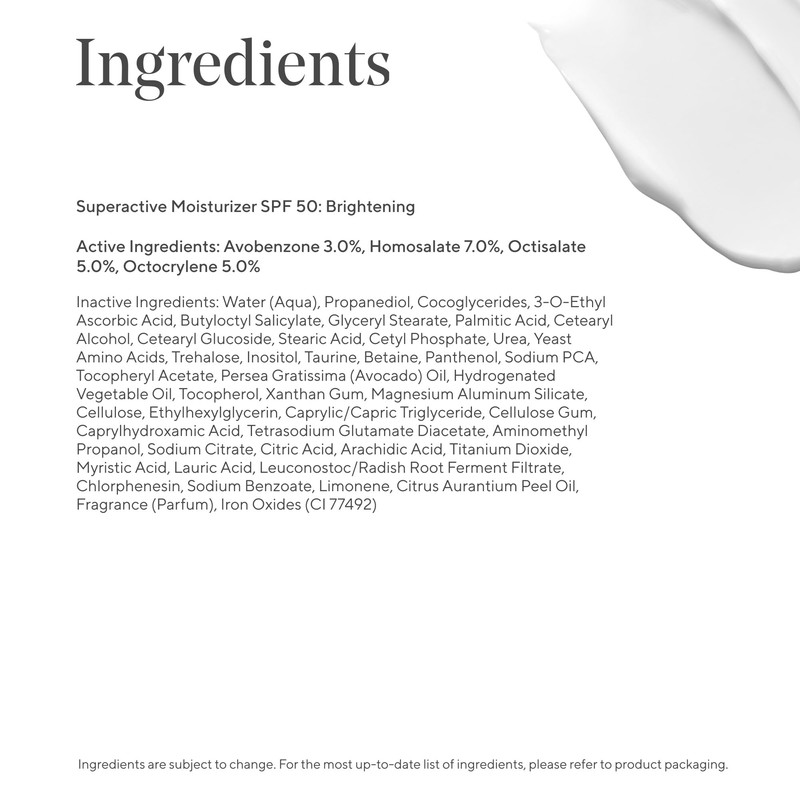 Ingredients

Superactive Moisturizer SPF 50: Brightening

Active Ingredients: Avobenzone 3.0%, Homosalate 7.0%, Octisalate 5.0%, Octocrylene 5.0%

Inactive Ingredients: Water (Aqua), Propanediol, Cocoglycerides, 3-O-Ethyl Ascorbic Acid, Butyloctyl Salicylate, Glyceryl Stearate, Palmitic Acid, Cetearyl Alcohol, Cetearyl Glucoside, Stearic Acid, Cetyl Phosphate, Urea, Yeast Amino Acids, Trehalose, Inositol, Taurine, Betaine, Panthenol, Sodium PCA, Tocopheryl Acetate, Persea Gratissima (Avocado) Oil, Hydrogenated Vegetable Oil, Tocopherol, Xanthan Gum, Magnesium Aluminum Silicate, Cellulose, Ethylhexylglycerin, Caprylic/Capric Triglyceride, Cellulose Gum, Caprylhydroxamic Acid, Tetrasodium Glutamate Diacetate, Aminomethyl Propanol, Sodium Citrate, Citric Acid, Arachidic Acid, Titanium Dioxide, Myristic Acid, Lauric Acid, Leuconostoc/Radish Root Ferment Filtrate, Chlorphenesin, Sodium Benzoate, Limonene, Citrus Aurantium Peel Oil, Fragrance (Parfum), Iron Oxides (CI 77492)

Ingredients are subject to change. For the most up-to-date list of ingredients, please refer to product packaging.